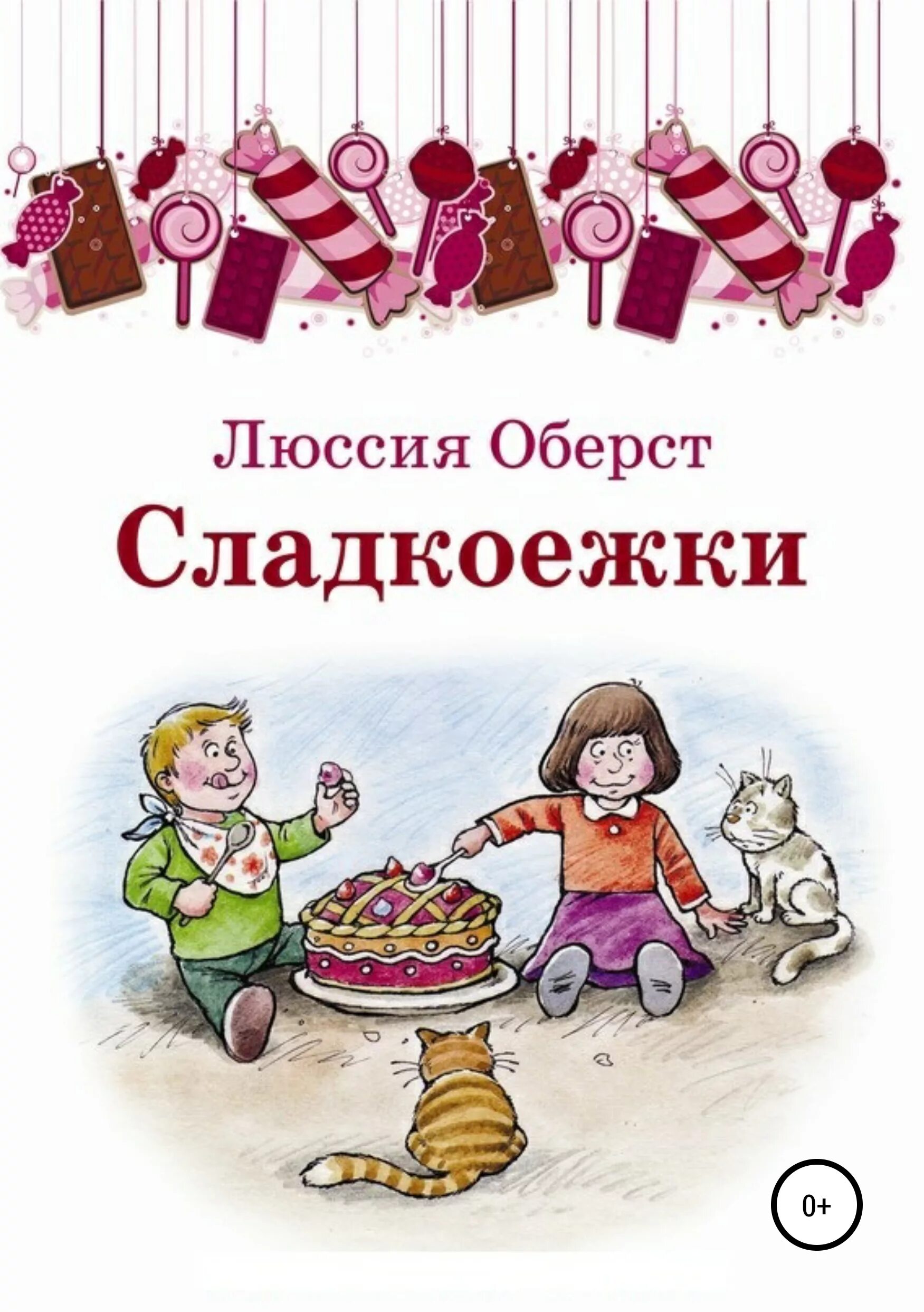 Люссия Оберст

Сладкоежки

0+